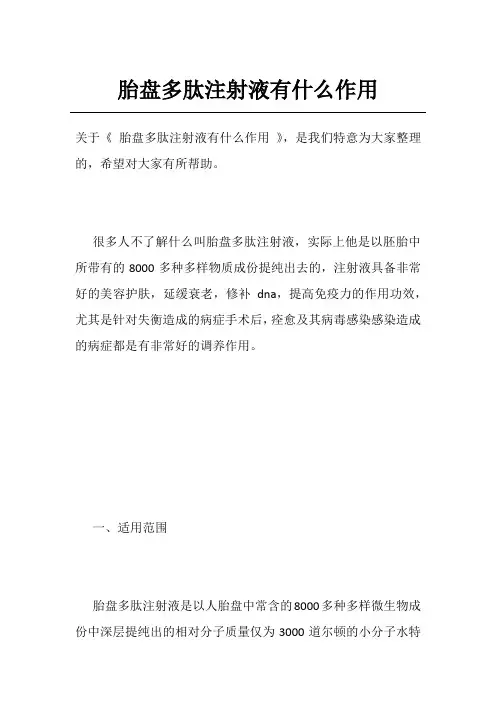 胎盘多肽注射液有什么作用

关于《 胎盘多肽注射液有什么作用 》，是我们特意为大家整理的，希望对大家有所帮助。

很多人不了解什么叫胎盘多肽注射液，实际上他是以胚胎中所带有的 8000 多种多样物质成份提纯出去的，注射液具备非常好的美容护肤，延缓衰老，修补 dna，提高免疫力的作用功效，尤其是针对失衡造成的病症手术后，痊愈及其病毒感染感染造成的病症都是有非常好的调养作用。

一、适用范围

胎盘多肽注射液是以人胎盘中常含的8000多种多样微生物成份中深层提纯出的相对分子质量仅为 3000 道尔顿的小分子水特